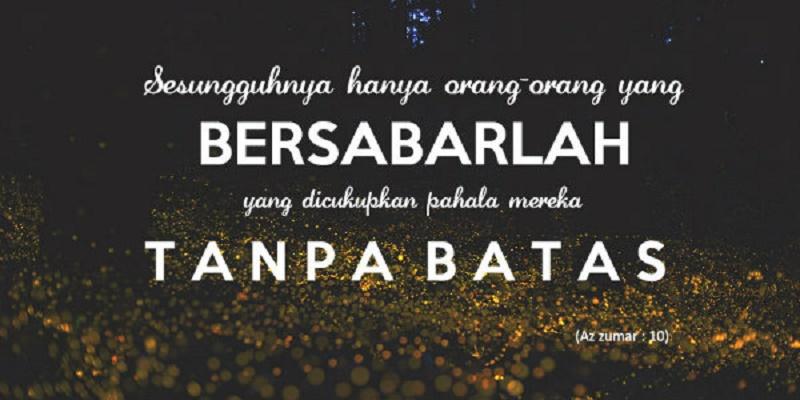 Sesungguhnya hanya orang-orang yang
BERSABARLAH
yang dicukupkan pahala mereka
TANPA BATAS
(Az zumar : 10)